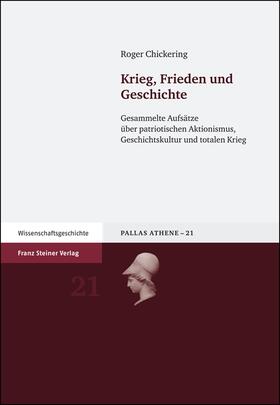 Roger Chickering

Krieg, Frieden und Geschichte

Gesammelte Aufsätze über patriotischen Aktionismus, Geschichtskultur und totalen Krieg

Wissenschaftsgeschichte

PALLAS ATHENE – 21

Franz Steiner Verlag

21